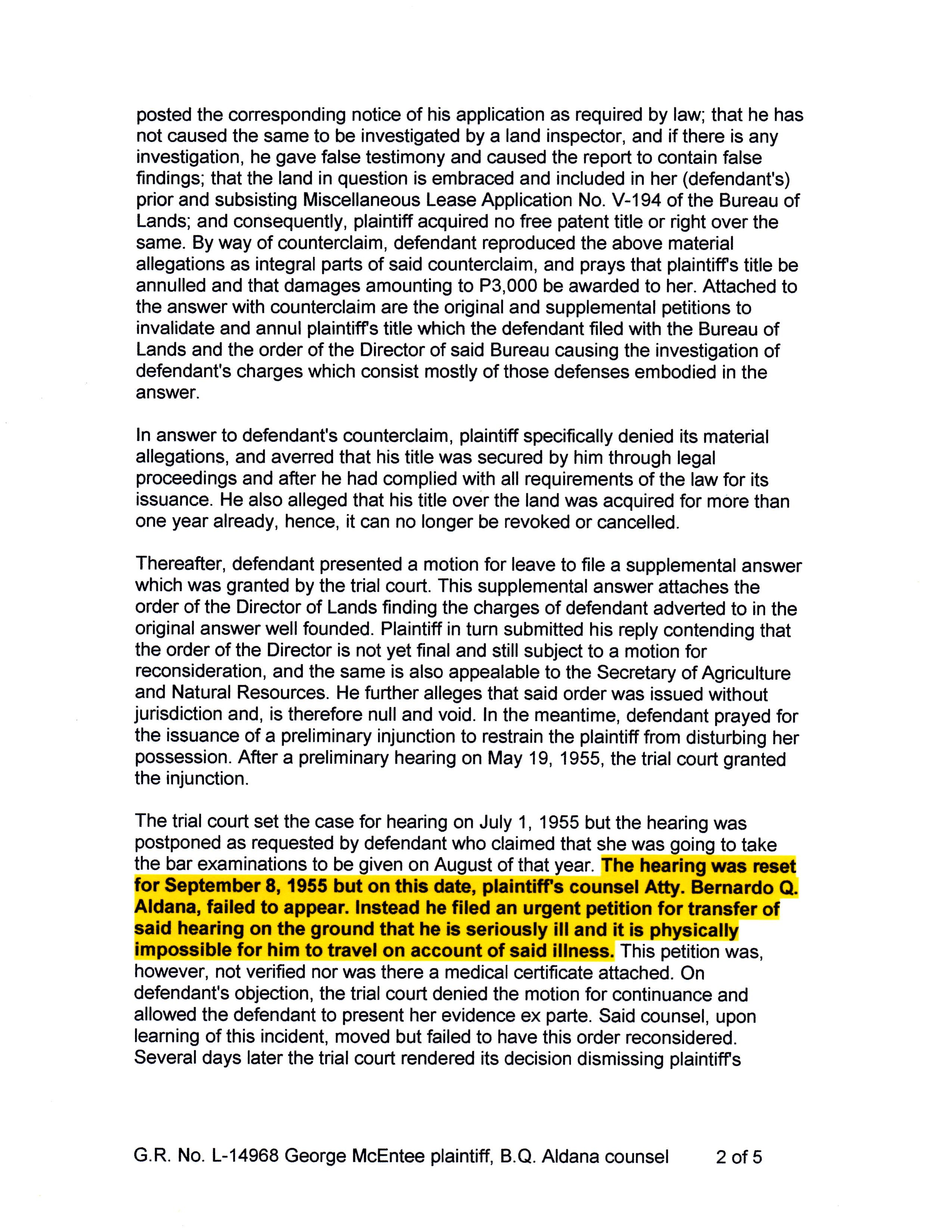 posted the corresponding notice of his application as required by law; that he has not caused the same to be investigated by a land inspector, and if there is any investigation, he gave false testimony and caused the report to contain false findings; that the land in question is embraced and included in her (defendant's) prior and subsisting Miscellaneous Lease Application No. V-194 of the Bureau of Lands; and consequently, plaintiff acquired no free patent title or right over the same. By way of counterclaim, defendant reproduced the above material allegations as integral parts of said counterclaim, and prays that plaintiff's title be annulled and that damages amounting to P3,000 be awarded to her. Attached to the answer with counterclaim are the original and supplemental petitions to invalidate and annul plaintiff's title which the defendant filed with the Bureau of Lands and the order of the Director of said Bureau causing the investigation of defendant's charges which consist mostly of those defenses embodied in the answer.

In answer to defendant's counterclaim, plaintiff specifically denied its material allegations, and averred that his title was secured by him through legal proceedings and after he had complied with all requirements of the law for its issuance. He also alleged that his title over the land was acquired for more than one year already, hence, it can no longer be revoked or cancelled.

Thereafter, defendant presented a motion for leave to file a supplemental answer which was granted by the trial court. This supplemental answer attaches the order of the Director of Lands finding the charges of defendant adverted to in the original answer well founded. Plaintiff in turn submitted his reply contending that the order of the Director is not yet final and still subject to a motion for reconsideration, and the same is also appealable to the Secretary of Agriculture and Natural Resources. He further alleges that said order was issued without jurisdiction and, is therefore null and void. In the meantime, defendant prayed for the issuance of a preliminary injunction to restrain the plaintiff from disturbing her possession. After a preliminary hearing on May 19, 1955, the trial court granted the injunction.

The trial court set the case for hearing on July 1, 1955 but the hearing was postponed as requested by defendant who claimed that she was going to take the bar examinations to be given on August of that year. The hearing was reset for September 8, 1955 but on this date, plaintiff's counsel Atty. Bernardo Q. Aldana, failed to appear. Instead he filed an urgent petition for transfer of said hearing on the ground that he is seriously ill and it is physically impossible for him to travel on account of said illness. This petition was, however, not verified nor was there a medical certificate attached. On defendant's objection, the trial court denied the motion for continuance and allowed the defendant to present her evidence ex parte. Said counsel, upon learning of this incident, moved but failed to have this order reconsidered. Several days later the trial court rendered its decision dismissing plaintiff's

G.R. No. L-14968 George McEntee plaintiff, B.Q. Aldana counsel 2 of 5